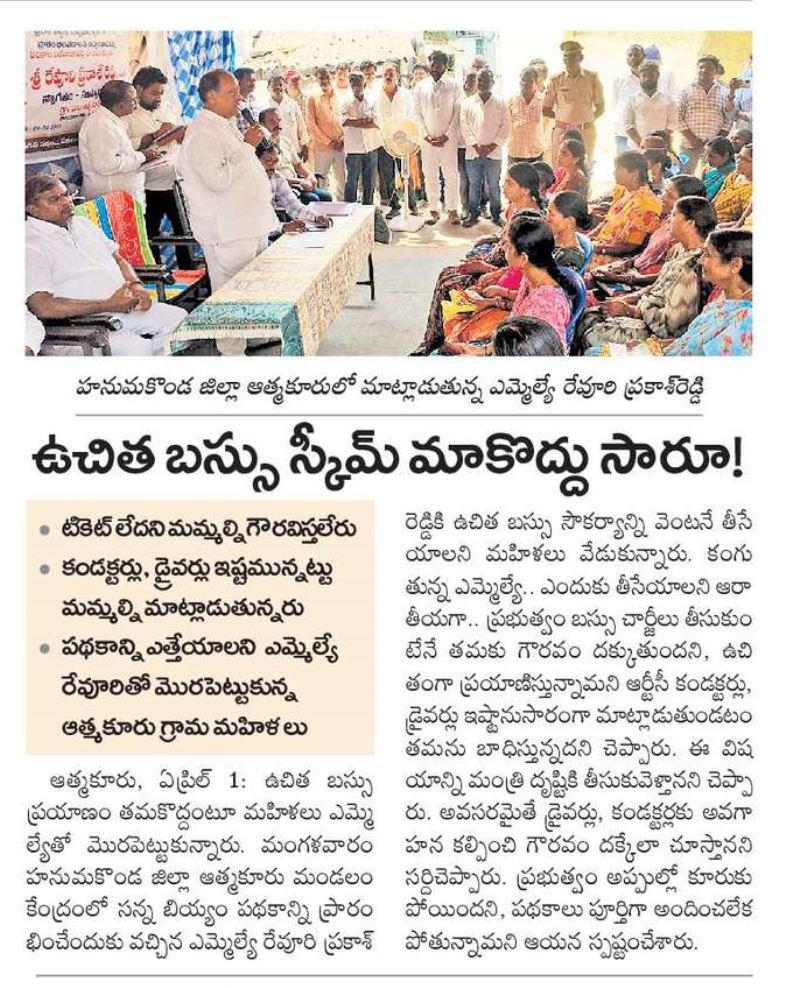 హనుమకొండ జిల్లా ఆత్మకూరులో మాట్లాడుతున్న ఎమ్మెల్యే రేవూరి ప్రకాశ్‌రెడ్డి

ఉచిత బస్సు స్కీమ్ మాకొద్దు సారూ!

• టికెట్ లేదని మమ్మల్ని గౌరవిస్తలేరు
• కండక్టర్లు, డ్రైవర్లు ఇష్టమున్నట్టు మమ్మల్ని మాట్లాడుతున్నరు
• పథకాన్ని ఎత్తేయాలని ఎమ్మెల్యే రేవూరితో మొరపెట్టుకున్న ఆత్మకూరు గ్రామ మహిళలు

ఆత్మకూరు, ఏప్రిల్ 1: ఉచిత బస్సు ప్రయాణం తమకొద్దంటూ మహిళలు ఎమ్మెల్యేతో మొరపెట్టుకున్నారు. మంగళవారం హనుమకొండ జిల్లా ఆత్మకూరు మండలం కేంద్రంలో సన్న బియ్యం పథకాన్ని ప్రారంభించేందుకు వచ్చిన ఎమ్మెల్యే రేవూరి ప్రకాశ్ రెడ్డికి ఉచిత బస్సు సౌకర్యాన్ని వెంటనే తీసేయాలని మహిళలు వేడుకున్నారు. కంగుతున్న ఎమ్మెల్యే.. ఎందుకు తీసేయాలని ఆరా తీయగా.. ప్రభుత్వం బస్సు చార్జీలు తీసుకుంటేనే తమకు గౌరవం దక్కుతుందని, ఉచితంగా ప్రయాణిస్తున్నామని ఆర్టీసీ కండక్టర్లు, డ్రైవర్లు ఇష్టానుసారంగా మాట్లాడుతుండటం తమను బాధిస్తున్నదని చెప్పారు. ఈ విషయాన్ని మంత్రి దృష్టికి తీసుకువెళ్తానని చెప్పారు. అవసరమైతే డ్రైవర్లు, కండక్టర్లకు అవగాహన కల్పించి గౌరవం దక్కేలా చూస్తానని సర్దిచెప్పారు. ప్రభుత్వం అప్పుల్లో కూరుకుపోయిందని, పథకాలు పూర్తిగా అందించలేకపోతున్నామని ఆయన స్పష్టంచేశారు.